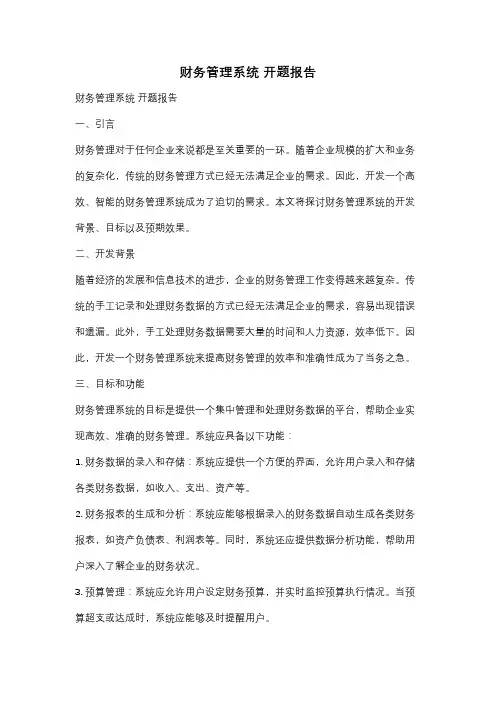 财务管理系统 开题报告

财务管理系统 开题报告

一、引言

财务管理对于任何企业来说都是至关重要的一环。随着企业规模的扩大和业务的复杂化，传统的财务管理方式已经无法满足企业的需求。因此，开发一个高效、智能的财务管理系统成为了迫切的需求。本文将探讨财务管理系统的开发背景、目标以及预期效果。

二、开发背景

随着经济的发展和信息技术的进步，企业的财务管理工作变得越来越复杂。传统的手工记录和处理财务数据的方式已经无法满足企业的需求，容易出现错误和遗漏。此外，手工处理财务数据需要大量的时间和人力资源，效率低下。因此，开发一个财务管理系统来提高财务管理的效率和准确性成为了当务之急。

三、目标和功能

财务管理系统的目标是提供一个集中管理和处理财务数据的平台，帮助企业实现高效、准确的财务管理。系统应具备以下功能：

1. 财务数据的录入和存储：系统应提供一个方便的界面，允许用户录入和存储各类财务数据，如收入、支出、资产等。

2. 财务报表的生成和分析：系统应能够根据录入的财务数据自动生成各类财务报表，如资产负债表、利润表等。同时，系统还应提供数据分析功能，帮助用户深入了解企业的财务状况。

3. 预算管理：系统应允许用户设定财务预算，并实时监控预算执行情况。当预算超支或达成时，系统应能够及时提醒用户。